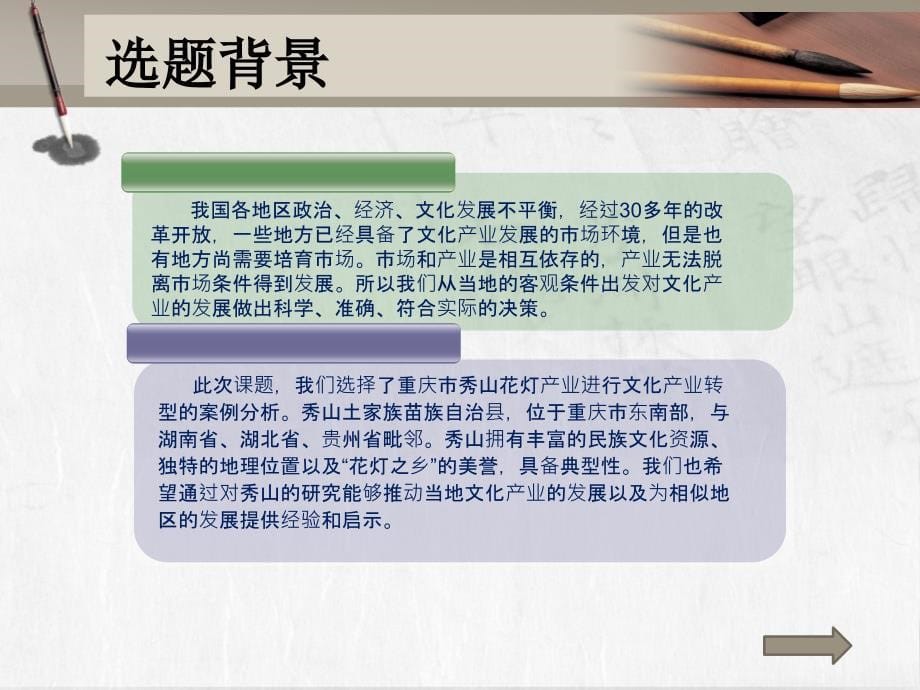 选题背景

我国各地区政治、经济、文化发展不平衡，经过30多年的改革开放，一些地方已经具备了文化产业发展的市场环境，但是也有地方尚需要培育市场。市场和产业是相互依存的，产业无法脱离市场条件得到发展。所以我们从当地的客观条件出发对文化产业的发展做出科学、准确、符合实际的决策。

此次课题，我们选择了重庆市秀山花灯产业进行文化产业转型的案例分析。秀山土家族苗族自治县，位于重庆市东南部，与湖南省、湖北省、贵州省毗邻。秀山拥有丰富的民族文化资源、独特的地理位置以及“花灯之乡”的美誉，具备典型性。我们也希望通过对秀山的研究能够推动当地文化产业的发展以及为相似地区的发展提供经验和启示。